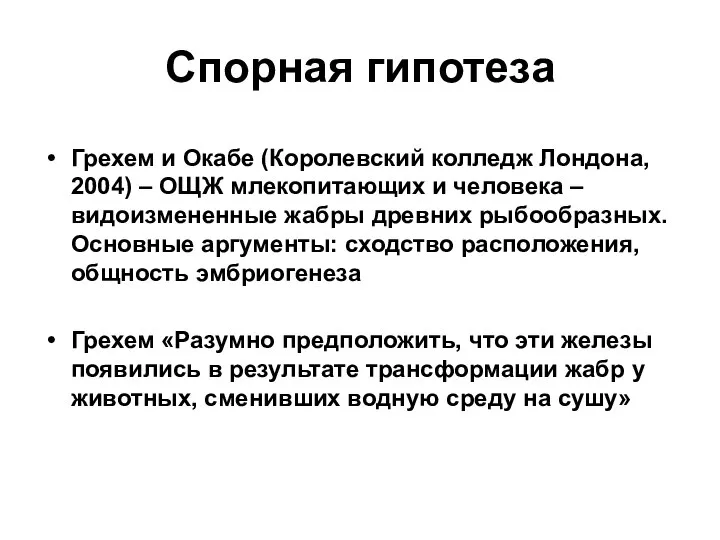 Спорная гипотеза

• Грехем и Окабе (Королевский колледж Лондона, 2004) – ОЩЖ млекопитающих и человека – видоизмененные жабры древних рыбообразных. Основные аргументы: сходство расположения, общность эмбриогенеза

• Грехем «Разумно предположить, что эти железы появились в результате трансформации жабр у животных, сменивших водную среду на сушу»